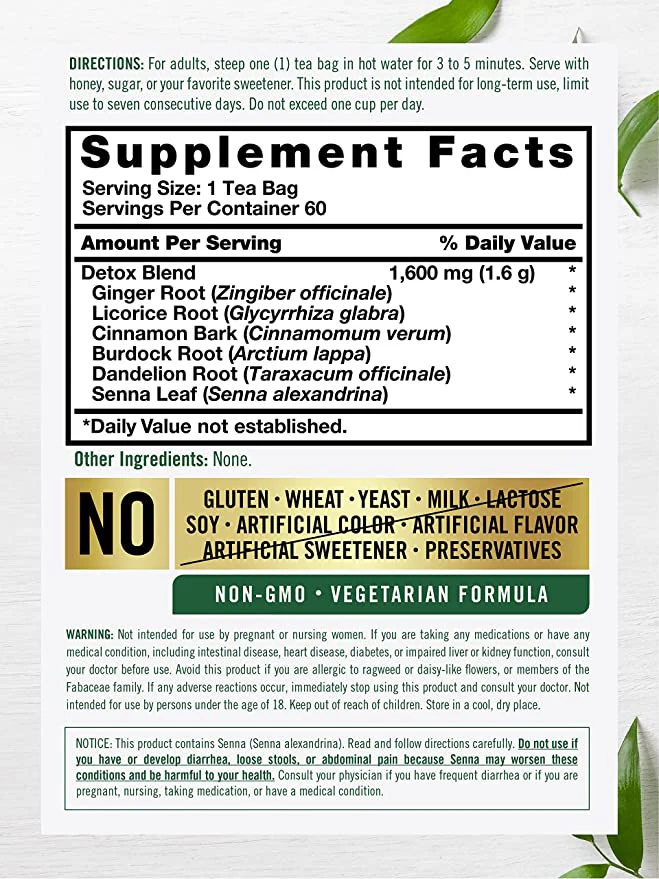 DIRECTIONS: For adults, steep one (1) tea bag in hot water for 3 to 5 minutes. Serve with honey, sugar, or your favorite sweetener. This product is not intended for long-term use, limit use to seven consecutive days. Do not exceed one cup per day.

Supplement Facts
Serving Size: 1 Tea Bag
Servings Per Container 60

| Amount Per Serving | | % Daily Value |
|---|---|---|
| Detox Blend | 1,600 mg (1.6 g) | * |
| Ginger Root (Zingiber officinale) | | * |
| Licorice Root (Glycyrrhiza glabra) | | * |
| Cinnamon Bark (Cinnamomum verum) | | * |
| Burdock Root (Arctium lappa) | | * |
| Dandelion Root (Taraxacum officinale) | | * |
| Senna Leaf (Senna alexandrina) | | * |

*Daily Value not established.

Other Ingredients: None.

NO

GLUTEN • WHEAT • YEAST • MILK • LACTOSE
SOY • ARTIFICIAL COLOR • ARTIFICIAL FLAVOR
ARTIFICIAL SWEETENER • PRESERVATIVES

NON-GMO • VEGETARIAN FORMULA

WARNING: Not intended for use by pregnant or nursing women. If you are taking any medications or have any medical condition, including intestinal disease, heart disease, diabetes, or impaired liver or kidney function, consult your doctor before use. Avoid this product if you are allergic to ragweed or daisy-like flowers, or members of the Fabaceae family. If any adverse reactions occur, immediately stop using this product and consult your doctor. Not intended for use by persons under the age of 18. Keep out of reach of children. Store in a cool, dry place.

NOTICE: This product contains Senna (Senna alexandrina). Read and follow directions carefully. Do not use if you have or develop diarrhea, loose stools, or abdominal pain because Senna may worsen these conditions and be harmful to your health. Consult your physician if you have frequent diarrhea or if you are pregnant, nursing, taking medication, or have a medical condition.